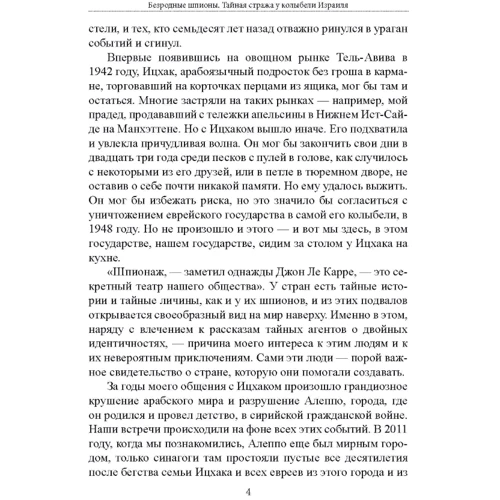 Безродные шпионы. Тайная стража у колыбели Израиля

стели, и тех, кто семьдесят лет назад отважно ринулся в ураган событий и сгинул.

Впервые появившись на овощном рынке Тель-Авива в 1942 году, Ицхак, арабоязычный подросток без гроша в кармане, торговавший на корточках перцами из ящика, мог бы там и остаться. Многие застряли на таких рынках — например, мой прадед, продававший с тележки апельсины в Нижнем Ист-Сайде на Манхэттене. Но с Ицхаком вышло иначе. Его подхватила и увлекла причудливая волна. Он мог бы закончить свои дни в двадцать три года среди песков с пулей в голове, как случилось с некоторыми из его друзей, или в петле в тюремном дворе, не оставив о себе почти никакой памяти. Но ему удалось выжить. Он мог бы избежать риска, но это значило бы согласиться с уничтожением еврейского государства в самой его колыбели, в 1948 году. Но не произошло и этого — и вот мы здесь, в этом государстве, нашем государстве, сидим за столом у Ицхака на кухне.

«Шпионаж, — заметил однажды Джон Ле Карре, — это секретный театр нашего общества». У стран есть тайные истории и тайные личины, как и у их шпионов, и из этих подвалов открывается своеобразный вид на мир наверху. Именно в этом, наряду с влечением к рассказам тайных агентов о двойных идентичностях, — причина моего интереса к этим людям и к их невероятным приключениям. Сами эти люди — порой важное свидетельство о стране, которую они помогали создавать.

За годы моего общения с Ицхаком произошло грандиозное крушение арабского мира и разрушение Алеппо, города, где он родился и провел детство, в сирийской гражданской войне. Наши встречи происходили на фоне всех этих событий. В 2011 году, когда мы познакомились, Алеппо еще был мирным городом, только синагоги там простояли пустые все десятилетия после бегства семьи Ицхака и всех евреев из этого города и из

4